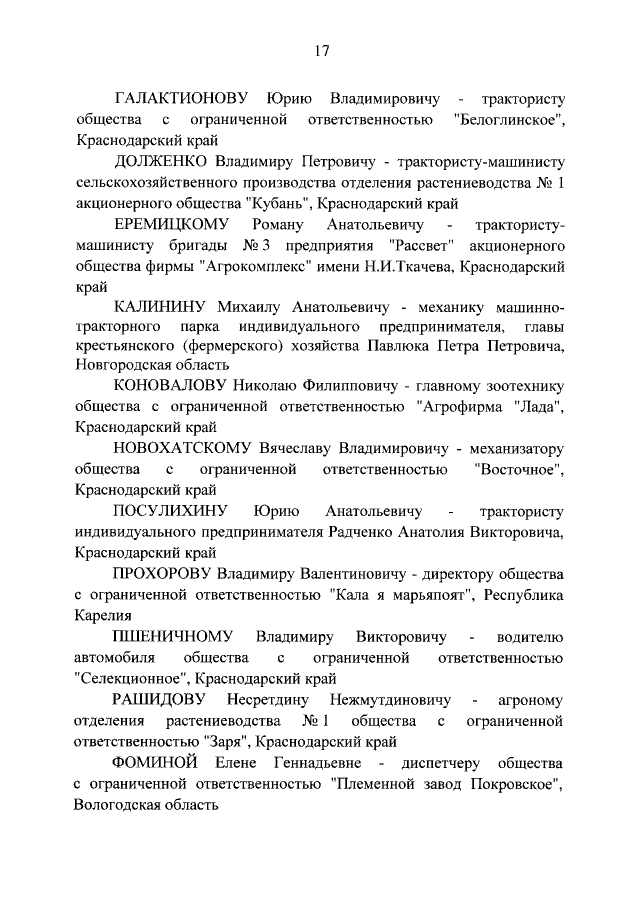 17

ГАЛАКТИОНОВУ Юрию Владимировичу - трактористу общества с ограниченной ответственностью "Белоглинское", Краснодарский край

ДОЛЖЕНКО Владимиру Петровичу - трактористу-машинисту сельскохозяйственного производства отделения растениеводства № 1 акционерного общества "Кубань", Краснодарский край

ЕРЕМИЦКОМУ Роману Анатольевичу - трактористу-машинисту бригады № 3 предприятия "Рассвет" акционерного общества фирмы "Агрокомплекс" имени Н.И.Ткачева, Краснодарский край

КАЛИНИНУ Михаилу Анатольевичу - механику машинно-тракторного парка индивидуального предпринимателя, главы крестьянского (фермерского) хозяйства Павлюка Петра Петровича, Новгородская область

КОНОВАЛОВУ Николаю Филипповичу - главному зоотехнику общества с ограниченной ответственностью "Агрофирма "Лада", Краснодарский край

НОВОХАТСКОМУ Вячеславу Владимировичу - механизатору общества с ограниченной ответственностью "Восточное", Краснодарский край

ПОСУЛИХИНУ Юрию Анатольевичу - трактористу индивидуального предпринимателя Радченко Анатолия Викторовича, Краснодарский край

ПРОХОРОВУ Владимиру Валентиновичу - директору общества с ограниченной ответственностью "Кала я марьяпоят", Республика Карелия

ПШЕНИЧНОМУ Владимиру Викторовичу - водителю автомобиля общества с ограниченной ответственностью "Селекционное", Краснодарский край

РАШИДОВУ Несретдину Нежмутдиновичу - агроному отделения растениеводства № 1 общества с ограниченной ответственностью "Заря", Краснодарский край

ФОМИНОЙ Елене Геннадьевне - диспетчеру общества с ограниченной ответственностью "Племенной завод Покровское", Вологодская область